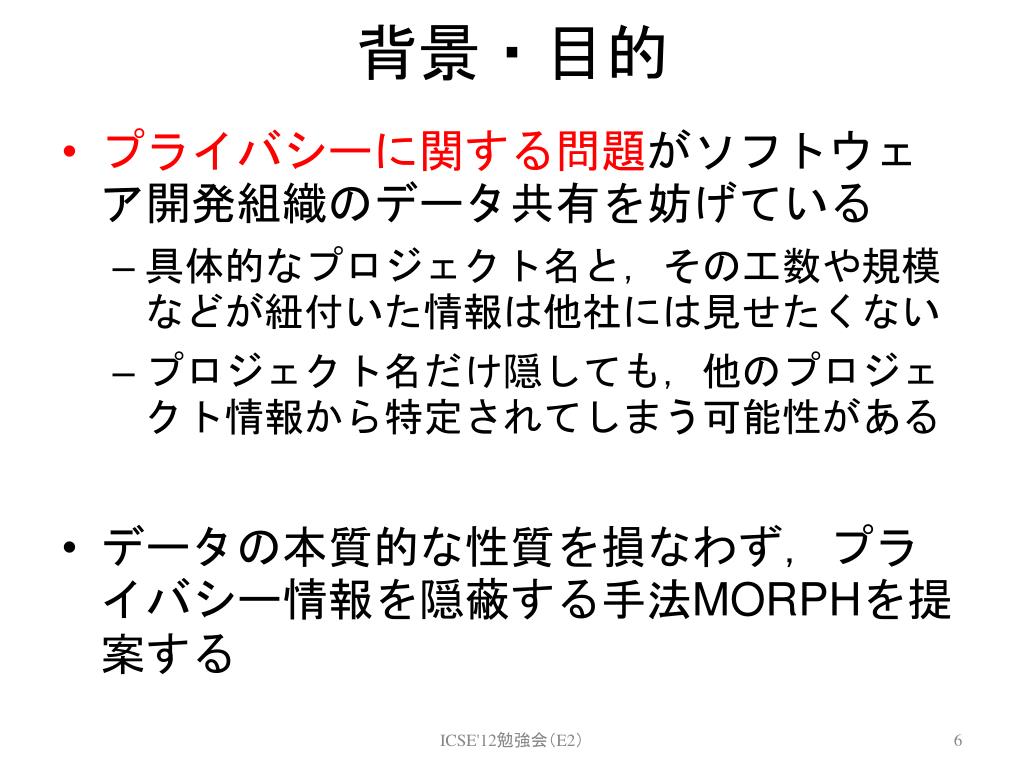 背景・目的

• プライバシーに関する問題がソフトウェア開発組織のデータ共有を妨げている
  – 具体的なプロジェクト名と，その工数や規模などが紐付いた情報は他社には見せたくない
  – プロジェクト名だけ隠しても，他のプロジェクト情報から特定されてしまう可能性がある

• データの本質的な性質を損なわず，プライバシー情報を隠蔽する手法MORPHを提案する

ICSE'12勉強会（E2）

6